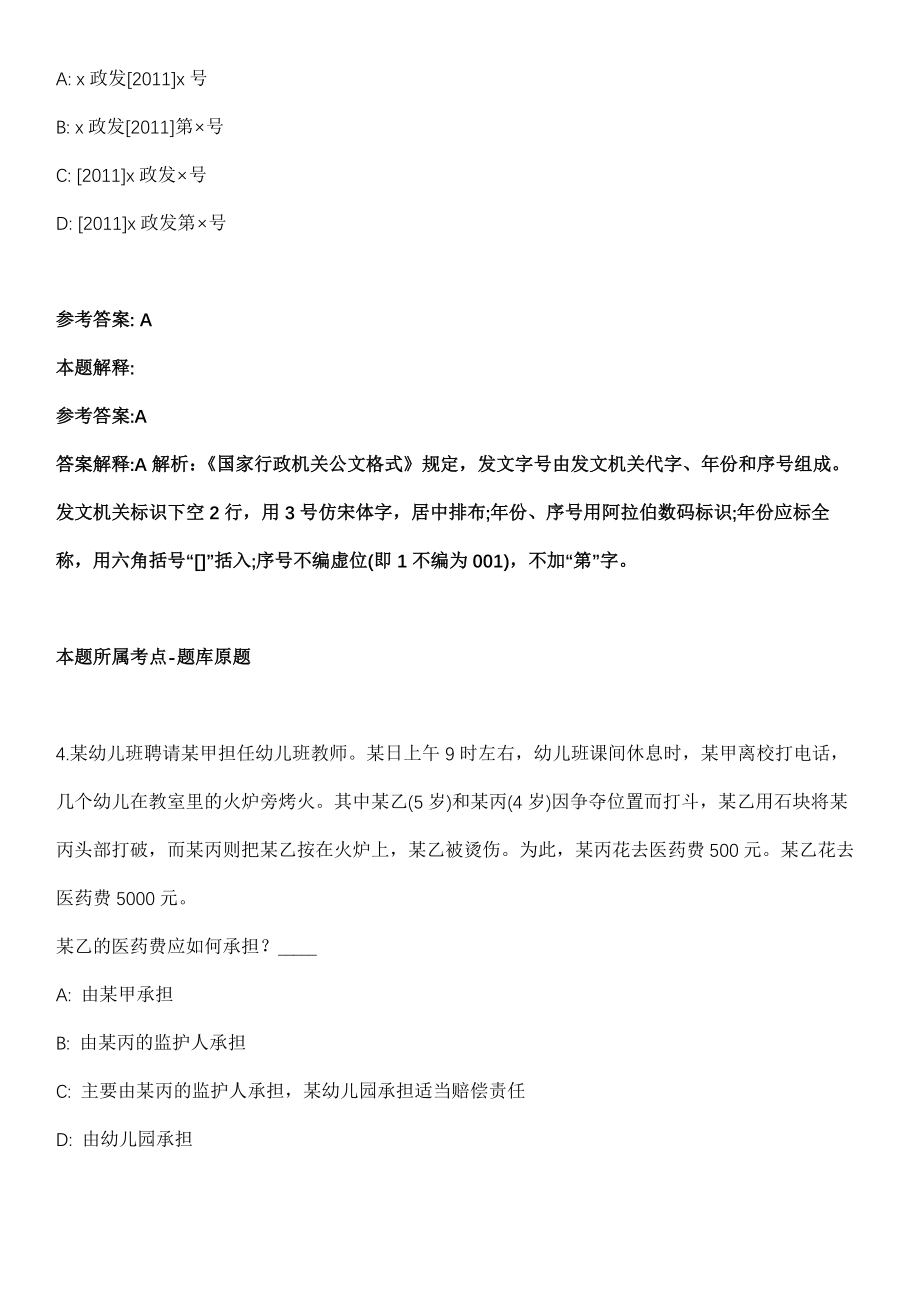 A: x 政发[2011]x 号

B: x 政发[2011]第×号

C: [2011]x 政发×号

D: [2011]x 政发第×号

参考答案: A

本题解释:

参考答案:A

答案解释:A 解析:《国家行政机关公文格式》规定，发文字号由发文机关代字、年份和序号组成。发文机关标识下空 2 行，用 3 号仿宋体字，居中排布;年份、序号用阿拉伯数码标识;年份应标全称，用六角括号“[]”括入;序号不编虚位(即 1 不编为 001)，不加“第”字。

本题所属考点-题库原题

4.某幼儿班聘请某甲担任幼儿班教师。某日上午 9 时左右，幼儿班课间休息时，某甲离校打电话，几个幼儿在教室里的火炉旁烤火。其中某乙(5 岁)和某丙(4 岁)因争夺位置而打斗，某乙用石块将某丙头部打破，而某丙则把某乙按在火炉上，某乙被烫伤。为此，某丙花去医药费 500 元。某乙花去医药费 5000 元。

某乙的医药费应如何承担？____

A: 由某甲承担

B: 由某丙的监护人承担

C: 主要由某丙的监护人承担，某幼儿园承担适当赔偿责任

D: 由幼儿园承担